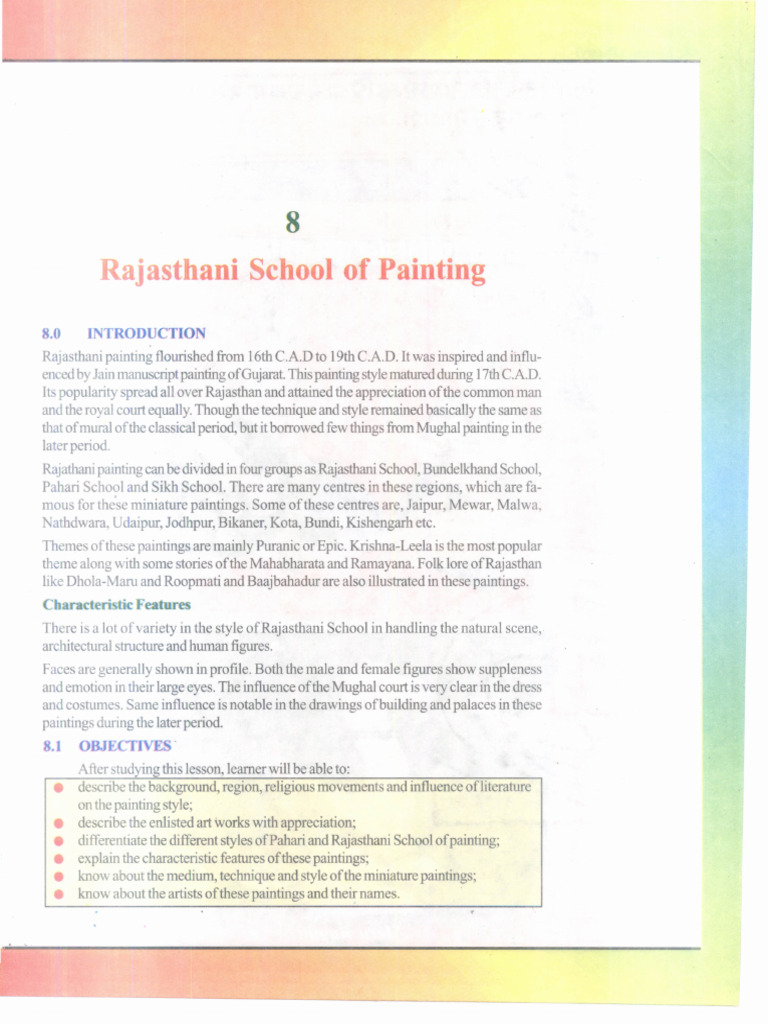 8

Rajasthani School of Painting

8.0 INTRODUCTION

Rajasthani painting flourished from 16th C.A.D to 19th C.A.D. It was inspired and influenced by Jain manuscript painting of Gujarat. This painting style matured during 17th C.A.D. Its popularity spread all over Rajasthan and attained the appreciation of the common man and the royal court equally. Though the technique and style remained basically the same as that of mural of the classical period, but it borrowed few things from Mughal painting in the later period.

Rajathani painting can be divided in four groups as Rajasthani School, Bundelkhand School, Pahari School and Sikh School. There are many centres in these regions, which are famous for these miniature paintings. Some of these centres are, Jaipur, Mewar, Malwa, Nathdwara, Udaipur, Jodhpur, Bikaner, Kota, Bundi, Kishengarh etc.

Themes of these paintings are mainly Puranic or Epic. Krishna-Leela is the most popular theme along with some stories of the Mahabharata and Ramayana. Folk lore of Rajasthan like Dhola-Maru and Roopmati and Baajbahadur are also illustrated in these paintings.

Characteristic Features

There is a lot of variety in the style of Rajasthani School in handling the natural scene, architectural structure and human figures.

Faces are generally shown in profile. Both the male and female figures show suppleness and emotion in their large eyes. The influence of the Mughal court is very clear in the dress and costumes. Same influence is notable in the drawings of building and palaces in these paintings during the later period.

8.1 OBJECTIVES

After studying this lesson, learner will be able to:

● describe the background, region, religious movements and influence of literature on the painting style;
● describe the enlisted art works with appreciation;
● differentiate the different styles of Pahari and Rajasthani School of painting;
● explain the characteristic features of these paintings;
● know about the medium, technique and style of the miniature paintings;
● know about the artists of these paintings and their names.